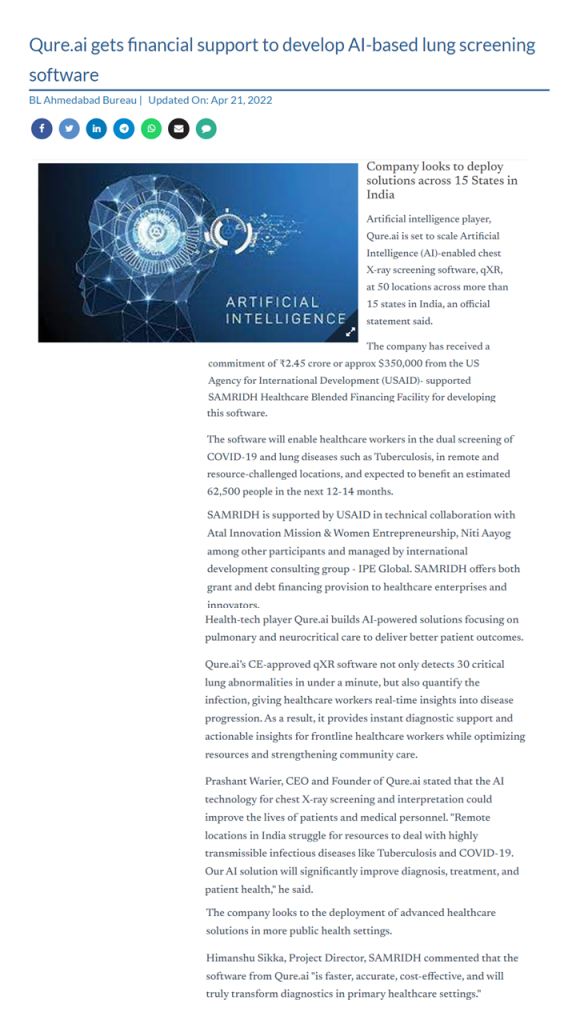 Qure.ai gets financial support to develop AI-based lung screening software

BL Ahmedabad Bureau | Updated On: Apr 21, 2022

ARTIFICIAL INTELLIGENCE

Company looks to deploy solutions across 15 States in India

Artificial intelligence player, Qure.ai is set to scale Artificial Intelligence (AI)-enabled chest X-ray screening software, qXR, at 50 locations across more than 15 states in India, an official statement said.

The company has received a commitment of ₹2.45 crore or approx $350,000 from the US Agency for International Development (USAID)- supported SAMRIDH Healthcare Blended Financing Facility for developing this software.

The software will enable healthcare workers in the dual screening of COVID-19 and lung diseases such as Tuberculosis, in remote and resource-challenged locations, and expected to benefit an estimated 62,500 people in the next 12-14 months.

SAMRIDH is supported by USAID in technical collaboration with Atal Innovation Mission & Women Entrepreneurship, Niti Aayog among other participants and managed by international development consulting group - IPE Global. SAMRIDH offers both grant and debt financing provision to healthcare enterprises and innovators.

Health-tech player Qure.ai builds AI-powered solutions focusing on pulmonary and neurocritical care to deliver better patient outcomes.

Qure.ai's CE-approved qXR software not only detects 30 critical lung abnormalities in under a minute, but also quantify the infection, giving healthcare workers real-time insights into disease progression. As a result, it provides instant diagnostic support and actionable insights for frontline healthcare workers while optimizing resources and strengthening community care.

Prashant Warier, CEO and Founder of Qure.ai stated that the AI technology for chest X-ray screening and interpretation could improve the lives of patients and medical personnel. "Remote locations in India struggle for resources to deal with highly transmissible infectious diseases like Tuberculosis and COVID-19. Our AI solution will significantly improve diagnosis, treatment, and patient health," he said.

The company looks to the deployment of advanced healthcare solutions in more public health settings.

Himanshu Sikka, Project Director, SAMRIDH commented that the software from Qure.ai "is faster, accurate, cost-effective, and will truly transform diagnostics in primary healthcare settings."